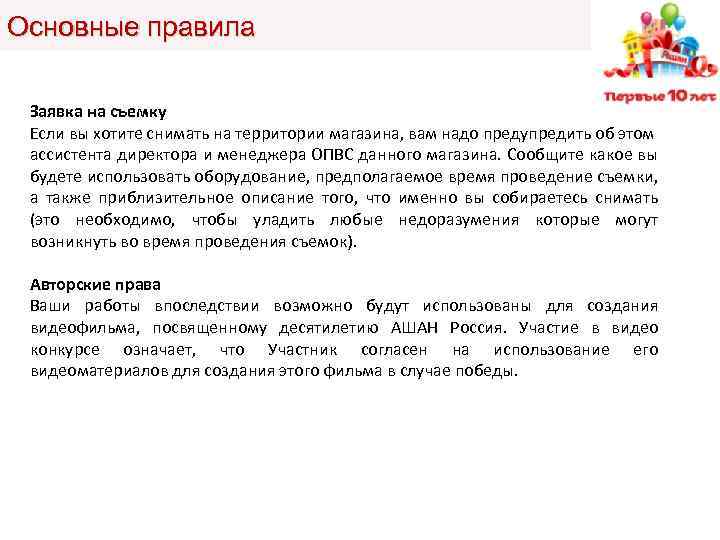 Основные правила

Первые 10 лет

Заявка на съемку
Если вы хотите снимать на территории магазина, вам надо предупредить об этом ассистента директора и менеджера ОПВС данного магазина. Сообщите какое вы будете использовать оборудование, предполагаемое время проведение съемки, а также приблизительное описание того, что именно вы собираетесь снимать (это необходимо, чтобы уладить любые недоразумения которые могут возникнуть во время проведения съемок).

Авторские права
Ваши работы впоследствии возможно будут использованы для создания видеофильма, посвященному десятилетию АШАН Россия. Участие в видео конкурсе означает, что Участник согласен на использование его видеоматериалов для создания этого фильма в случае победы.